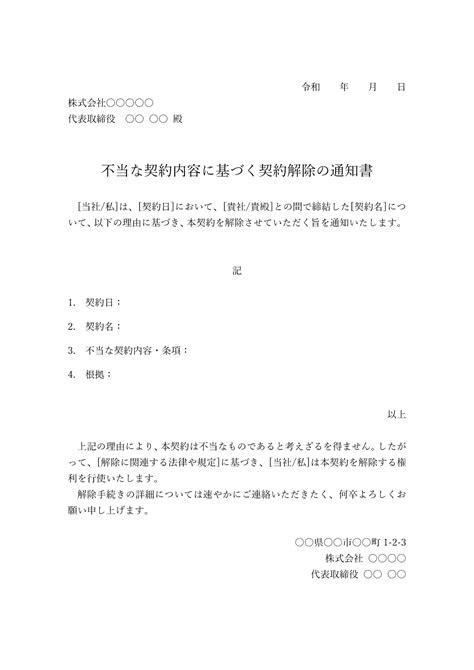 令和　　年　　月　　日

株式会社○○○○○
代表取締役　○○ ○○ 殿

不当な契約内容に基づく契約解除の通知書

［当社/私］は、［契約日］において、［貴社/貴殿］との間で締結した［契約名］について、以下の理由に基づき、本契約を解除させていただく旨を通知いたします。

記

1.　契約日：

2.　契約名：

3.　不当な契約内容・条項：

4.　根拠：

以上

上記の理由により、本契約は不当なものであると考えざるを得ません。したがって、［解除に関連する法律や規定］に基づき、［当社/私］は本契約を解除する権利を行使いたします。
解除手続きの詳細については速やかにご連絡いただきたく、何卒よろしくお願い申し上げます。

○○県○○市○○町 1-2-3
株式会社 ○○○○
代表取締役 ○○ ○○